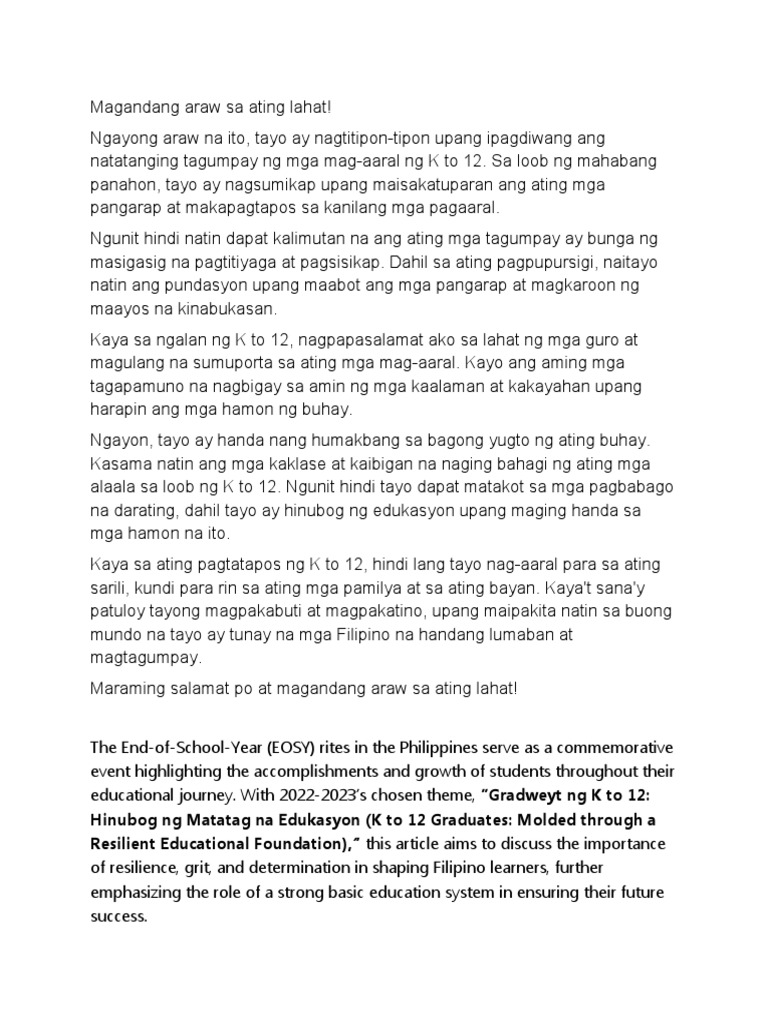 Magandang araw sa ating lahat!

Ngayong araw na ito, tayo ay nagtitipon-tipon upang ipagdiwang ang natatanging tagumpay ng mga mag-aaral ng K to 12. Sa loob ng mahabang panahon, tayo ay nagsumikap upang maisakatuparan ang ating mga pangarap at makapagtapos sa kanilang mga pagaaral.

Ngunit hindi natin dapat kalimutan na ang ating mga tagumpay ay bunga ng masigasig na pagtitiyaga at pagsisikap. Dahil sa ating pagpupursigi, naitayo natin ang pundasyon upang maabot ang mga pangarap at magkaroon ng maayos na kinabukasan.

Kaya sa ngalan ng K to 12, nagpapasalamat ako sa lahat ng mga guro at magulang na sumuporta sa ating mga mag-aaral. Kayo ang aming mga tagapamuno na nagbigay sa amin ng mga kaalaman at kakayahan upang harapin ang mga hamon ng buhay.

Ngayon, tayo ay handa nang humakbang sa bagong yugto ng ating buhay. Kasama natin ang mga kaklase at kaibigan na naging bahagi ng ating mga alaala sa loob ng K to 12. Ngunit hindi tayo dapat matakot sa mga pagbabago na darating, dahil tayo ay hinubog ng edukasyon upang maging handa sa mga hamon na ito.

Kaya sa ating pagtatapos ng K to 12, hindi lang tayo nag-aaral para sa ating sarili, kundi para rin sa ating mga pamilya at sa ating bayan. Kaya't sana'y patuloy tayong magpakabuti at magpakatino, upang maipakita natin sa buong mundo na tayo ay tunay na mga Filipino na handang lumaban at magtagumpay.

Maraming salamat po at magandang araw sa ating lahat!

The End-of-School-Year (EOSY) rites in the Philippines serve as a commemorative event highlighting the accomplishments and growth of students throughout their educational journey. With 2022-2023's chosen theme, "Gradweyt ng K to 12: Hinubog ng Matatag na Edukasyon (K to 12 Graduates: Molded through a Resilient Educational Foundation)," this article aims to discuss the importance of resilience, grit, and determination in shaping Filipino learners, further emphasizing the role of a strong basic education system in ensuring their future success.